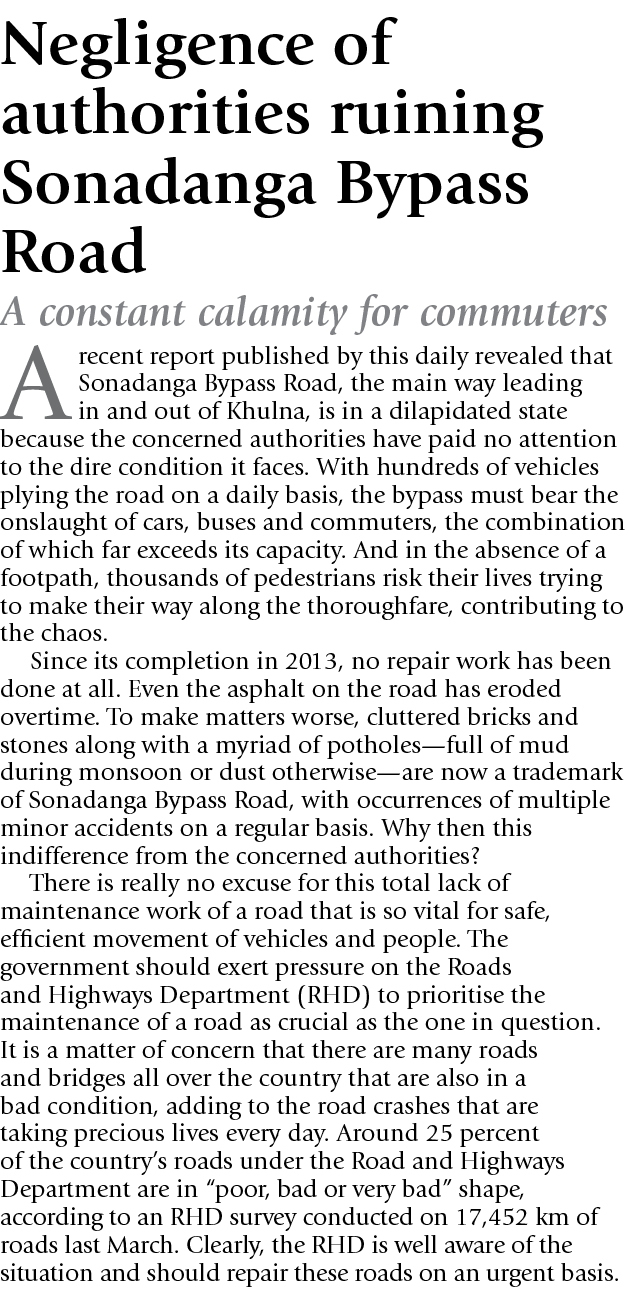 Negligence of authorities ruining Sonadanga Bypass Road

A constant calamity for commuters

A recent report published by this daily revealed that Sonadanga Bypass Road, the main way leading in and out of Khulna, is in a dilapidated state because the concerned authorities have paid no attention to the dire condition it faces. With hundreds of vehicles plying the road on a daily basis, the bypass must bear the onslaught of cars, buses and commuters, the combination of which far exceeds its capacity. And in the absence of a footpath, thousands of pedestrians risk their lives trying to make their way along the thoroughfare, contributing to the chaos.

Since its completion in 2013, no repair work has been done at all. Even the asphalt on the road has eroded overtime. To make matters worse, cluttered bricks and stones along with a myriad of potholes—full of mud during monsoon or dust otherwise—are now a trademark of Sonadanga Bypass Road, with occurrences of multiple minor accidents on a regular basis. Why then this indifference from the concerned authorities?

There is really no excuse for this total lack of maintenance work of a road that is so vital for safe, efficient movement of vehicles and people. The government should exert pressure on the Roads and Highways Department (RHD) to prioritise the maintenance of a road as crucial as the one in question. It is a matter of concern that there are many roads and bridges all over the country that are also in a bad condition, adding to the road crashes that are taking precious lives every day. Around 25 percent of the country's roads under the Road and Highways Department are in "poor, bad or very bad" shape, according to an RHD survey conducted on 17,452 km of roads last March. Clearly, the RHD is well aware of the situation and should repair these roads on an urgent basis.